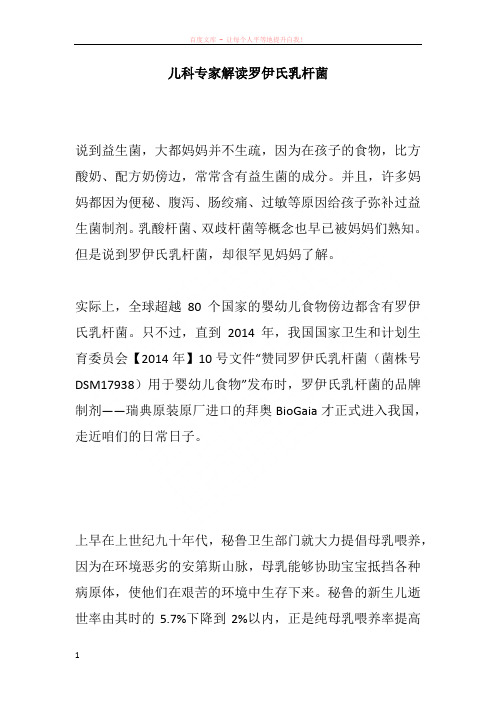 百度文库 - 让每个人平等地提升自我!

儿科专家解读罗伊氏乳杆菌

说到益生菌，大都妈妈并不生疏，因为在孩子的食物，比方酸奶、配方奶傍边，常常含有益生菌的成分。并且，许多妈妈都因为便秘、腹泻、肠绞痛、过敏等原因给孩子弥补过益生菌制剂。乳酸杆菌、双歧杆菌等概念也早已被妈妈们熟知。但是说到罗伊氏乳杆菌，却很罕见妈妈了解。

实际上，全球超越 80 个国家的婴幼儿食物傍边都含有罗伊氏乳杆菌。只不过，直到 2014 年，我国国家卫生和计划生育委员会【2014 年】10 号文件“赞同罗伊氏乳杆菌（菌株号 DSM17938）用于婴幼儿食物”发布时，罗伊氏乳杆菌的品牌制剂——瑞典原装原厂进口的拜奥 BioGaia 才正式进入我国，走近咱们的日常日子。

上早在上世纪九十年代，秘鲁卫生部门就大力提倡母乳喂养，因为在环境恶劣的安第斯山脉，母乳能够协助宝宝抵挡各种病原体，使他们在艰苦的环境中生存下来。秘鲁的新生儿逝世率由其时的 5.7%下降到 2%以内，正是纯母乳喂养率提高

1